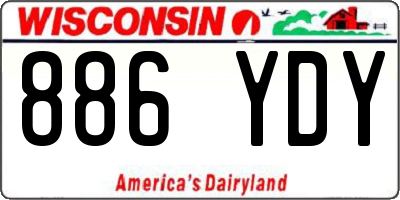 WISCONSIN

886 YDY

America's Dairyland